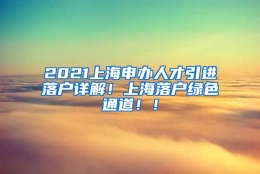 2021上海申办人才引进落户详解！上海落户绿色通道！！